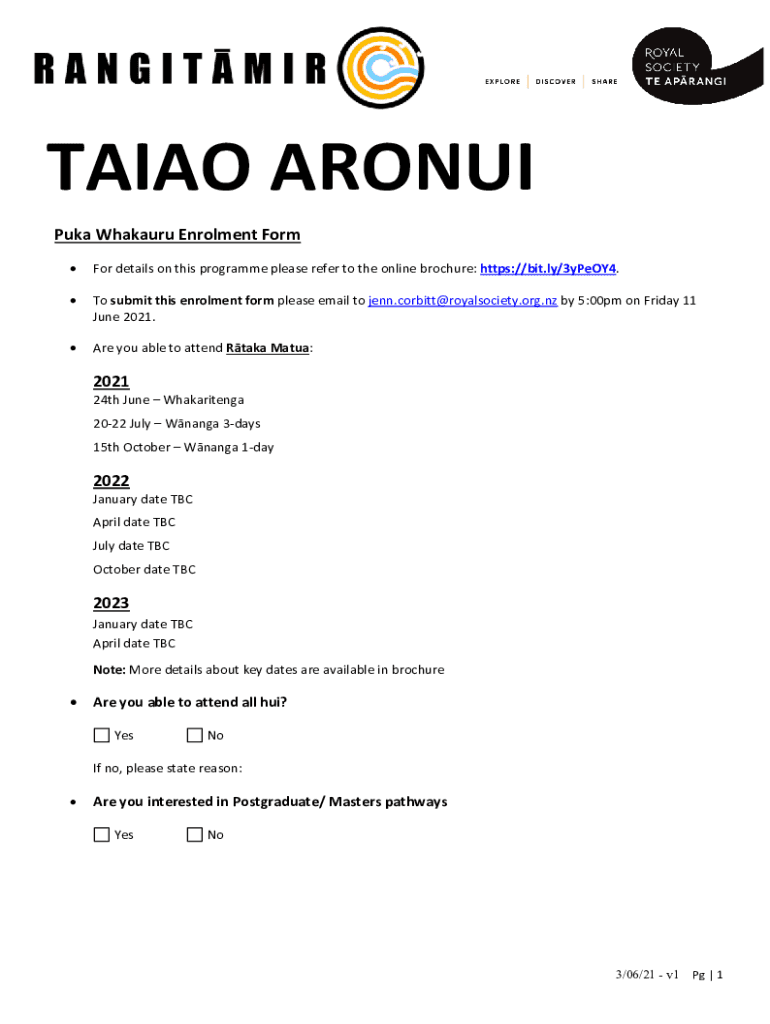 RANGITĀMIR

EXPLORE | DISCOVER | SHARE

ROYAL
SOCIETY
TE APĀRANGI

TAIAO ARONUI

Puka Whakauru Enrolment Form

• For details on this programme please refer to the online brochure: https://bit.ly/3yPeOY4.

• To submit this enrolment form please email to jenn.corbitt@royalsociety.org.nz by 5:00pm on Friday 11 June 2021.

• Are you able to attend Rātaka Matua:

2021
24th June – Whakaritenga
20-22 July – Wānanga 3-days
15th October – Wānanga 1-day

2022
January date TBC
April date TBC
July date TBC
October date TBC

2023
January date TBC
April date TBC

Note: More details about key dates are available in brochure

• Are you able to attend all hui?

☐ Yes ☐ No

If no, please state reason:

• Are you interested in Postgraduate/ Masters pathways

☐ Yes ☐ No

3/06/21 - v1 Pg | 1